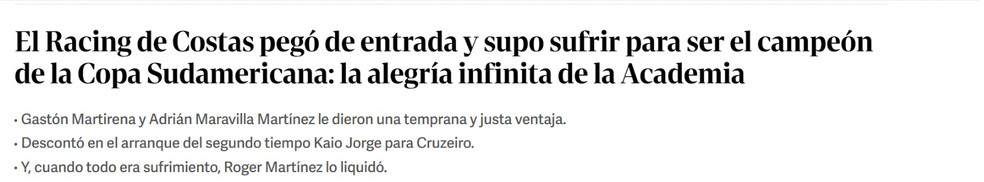 El Racing de Costas pegó de entrada y supo sufrir para ser el campeón de la Copa Sudamericana: la alegría infinita de la Academia

· Gastón Martirena y Adrián Maravilla Martínez le dieron una temprana y justa ventaja.

· Descontó en el arranque del segundo tiempo Kaio Jorge para Cruzeiro.

· Y, cuando todo era sufrimiento, Roger Martínez lo liquidó.